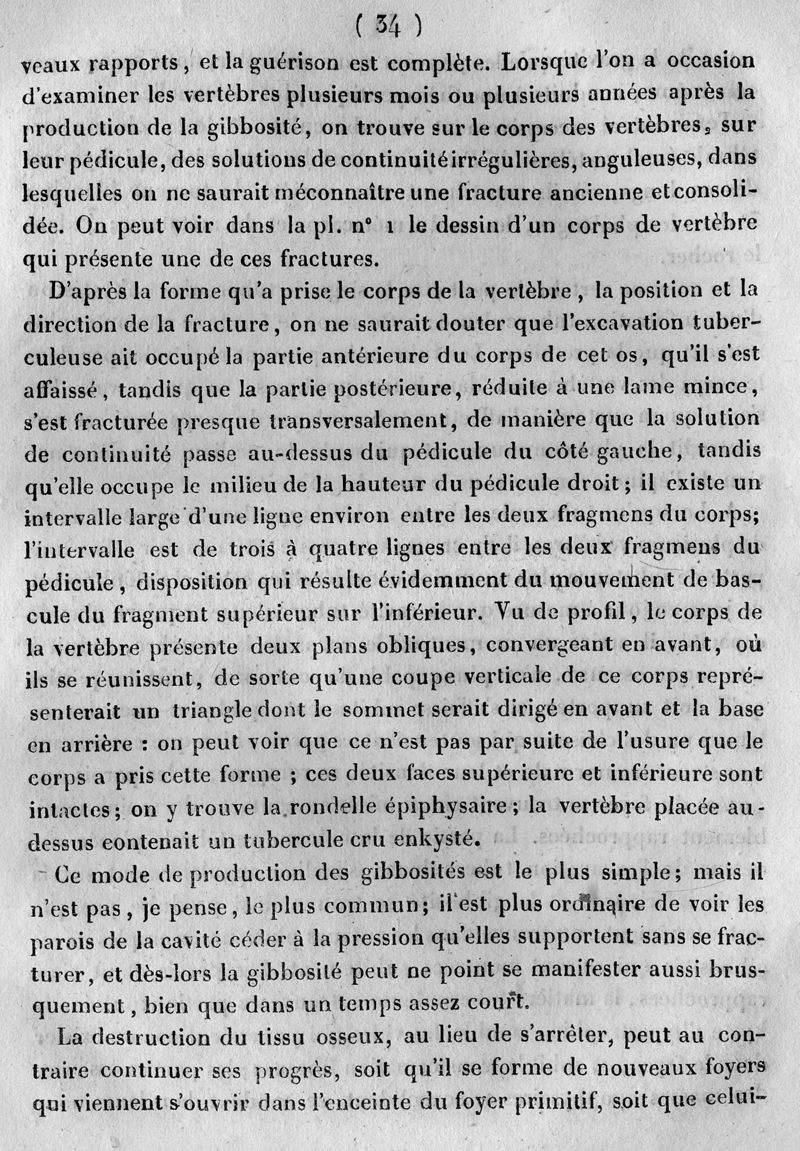 ( 34 )

veaux rapports, et la guérison est complète. Lorsque l'on a occasion d'examiner les vertèbres plusieurs mois ou plusieurs années après la production de la gibbosité, on trouve sur le corps des vertèbres, sur leur pédicule, des solutions de continuité irrégulières, anguleuses, dans lesquelles on ne saurait méconnaître une fracture ancienne et consolidée. On peut voir dans la pl. n° 1 le dessin d'un corps de vertèbre qui présente une de ces fractures.

D'après la forme qu'a prise le corps de la vertèbre, la position et la direction de la fracture, on ne saurait douter que l'excavation tuberculeuse ait occupé la partie antérieure du corps de cet os, qu'il s'est affaissé, tandis que la partie postérieure, réduite à une lame mince, s'est fracturée presque transversalement, de manière que la solution de continuité passe au-dessus du pédicule du côté gauche, tandis qu'elle occupe le milieu de la hauteur du pédicule droit; il existe un intervalle large d'une ligne environ entre les deux fragmens du corps; l'intervalle est de trois à quatre lignes entre les deux fragmens du pédicule, disposition qui résulte évidemment du mouvement de bascule du fragment supérieur sur l'inférieur. Vu de profil, le corps de la vertèbre présente deux plans obliques, convergeant en avant, où ils se réunissent, de sorte qu'une coupe verticale de ce corps représenterait un triangle dont le sommet serait dirigé en avant et la base en arrière : on peut voir que ce n'est pas par suite de l'usure que le corps a pris cette forme ; ces deux faces supérieure et inférieure sont intactes; on y trouve la rondelle épiphysaire; la vertèbre placée au-dessus contenait un tubercule cru enkysté.

Ce mode de production des gibbosités est le plus simple; mais il n'est pas, je pense, le plus commun; il est plus ordinaire de voir les parois de la cavité céder à la pression qu'elles supportent sans se fracturer, et dès-lors la gibbosité peut ne point se manifester aussi brusquement, bien que dans un temps assez court.

La destruction du tissu osseux, au lieu de s'arrêter, peut au contraire continuer ses progrès, soit qu'il se forme de nouveaux foyers qui viennent s'ouvrir dans l'enceinte du foyer primitif, soit que celui-